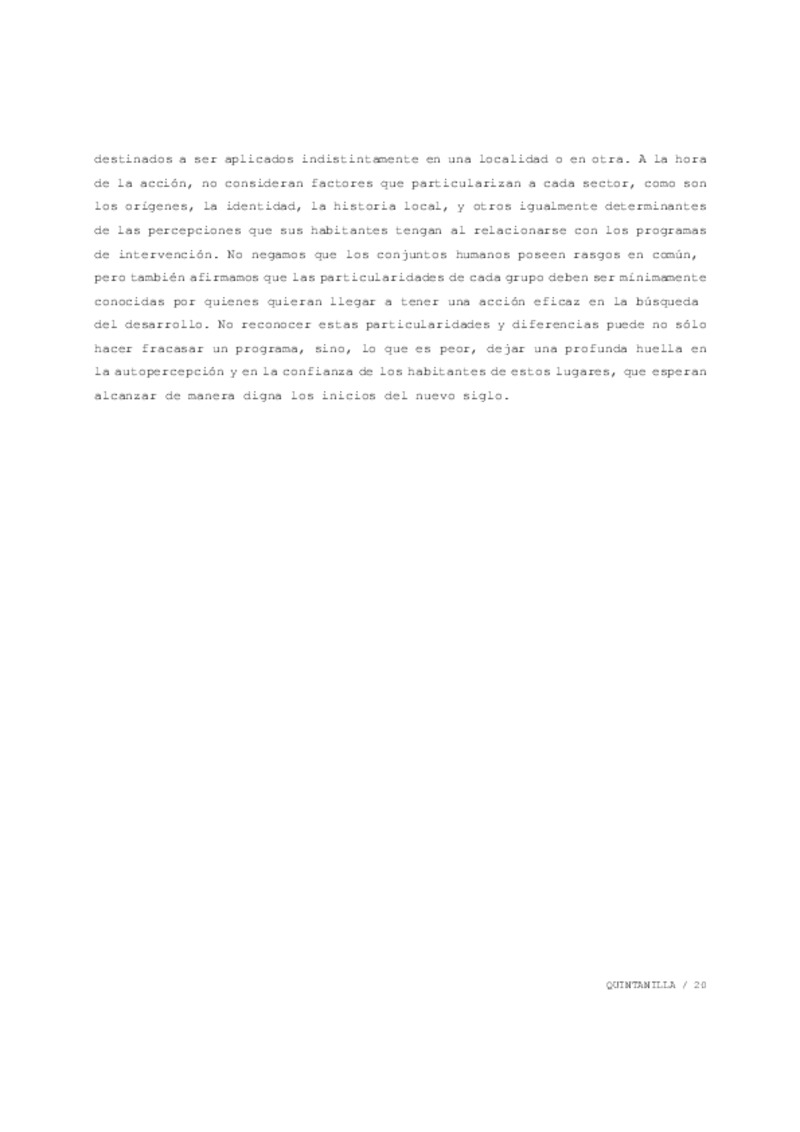 destinados a ser aplicados indistintamente en una localidad o en otra. A la hora de la acción, no consideran factores que particularizan a cada sector, como son los orígenes, la identidad, la historia local, y otros igualmente determinantes de las percepciones que sus habitantes tengan al relacionarse con los programas de intervención. No negamos que los conjuntos humanos poseen rasgos en común, pero también afirmamos que las particularidades de cada grupo deben ser mínimamente conocidas por quienes quieran llegar a tener una acción eficaz en la búsqueda del desarrollo. No reconocer estas particularidades y diferencias puede no sólo hacer fracasar un programa, sino, lo que es peor, dejar una profunda huella en la autopercepción y en la confianza de los habitantes de estos lugares, que esperan alcanzar de manera digna los inicios del nuevo siglo.

QUINTANILLA / 20